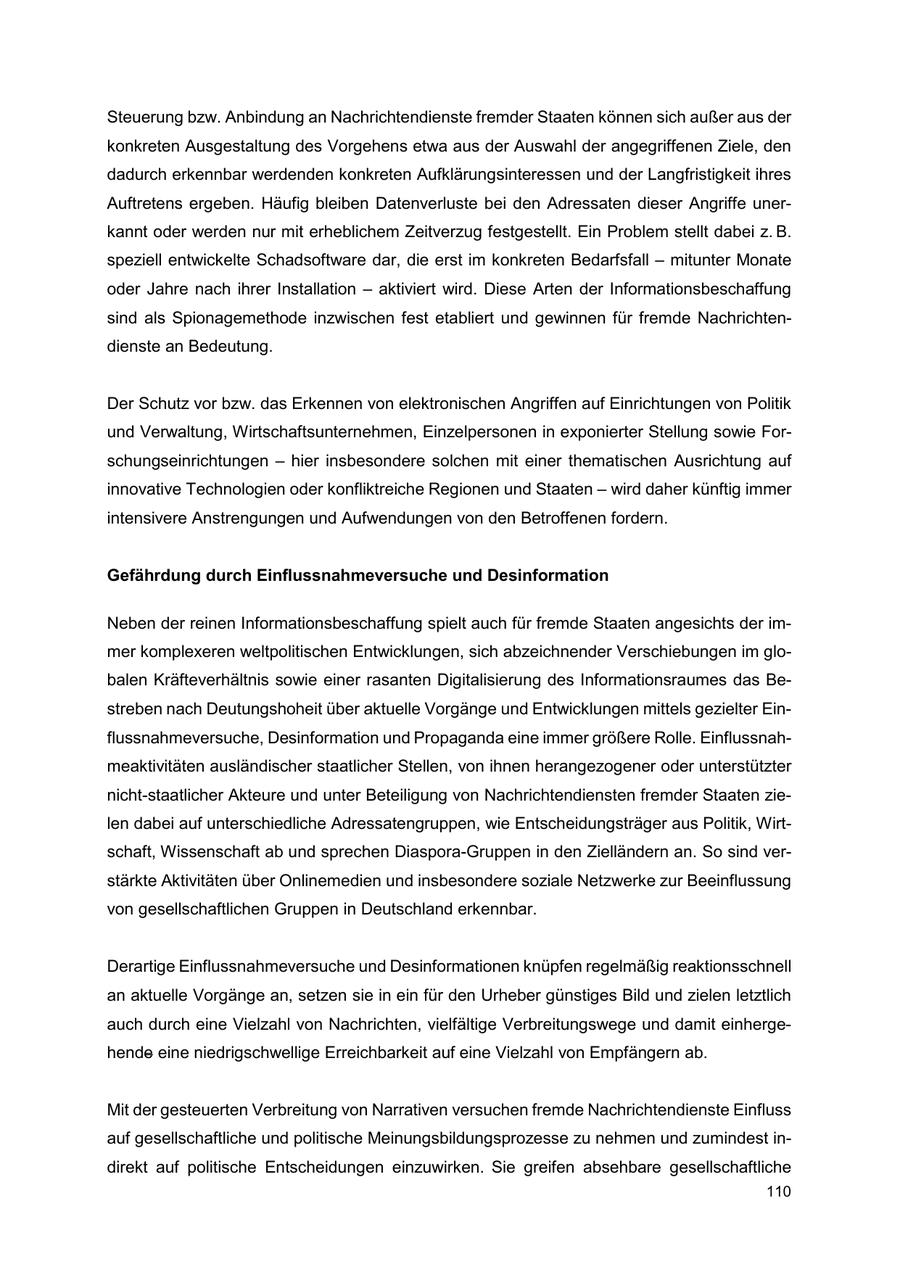 Steuerung bzw. Anbindung an Nachrichtendienste fremder Staaten können sich außer aus der konkreten Ausgestaltung des Vorgehens etwa aus der Auswahl der angegriffenen Ziele, den dadurch erkennbar werdenden konkreten Aufklärungsinteressen und der Langfristigkeit ihres Auftretens ergeben. Häufig bleiben Datenverluste bei den Adressaten dieser Angriffe unerkannt oder werden nur mit erheblichem Zeitverzug festgestellt. Ein Problem stellt dabei z. B. speziell entwickelte Schadsoftware dar, die erst im konkreten Bedarfsfall – mitunter Monate oder Jahre nach ihrer Installation – aktiviert wird. Diese Arten der Informationsbeschaffung sind als Spionagemethode inzwischen fest etabliert und gewinnen für fremde Nachrichtendienste an Bedeutung.

Der Schutz vor bzw. das Erkennen von elektronischen Angriffen auf Einrichtungen von Politik und Verwaltung, Wirtschaftsunternehmen, Einzelpersonen in exponierter Stellung sowie Forschungseinrichtungen – hier insbesondere solchen mit einer thematischen Ausrichtung auf innovative Technologien oder konfliktreiche Regionen und Staaten – wird daher künftig immer intensivere Anstrengungen und Aufwendungen von den Betroffenen fordern.

Gefährdung durch Einflussnahmeversuche und Desinformation

Neben der reinen Informationsbeschaffung spielt auch für fremde Staaten angesichts der immer komplexeren weltpolitischen Entwicklungen, sich abzeichnender Verschiebungen im globalen Kräfteverhältnis sowie einer rasanten Digitalisierung des Informationsraumes das Bestreben nach Deutungshoheit über aktuelle Vorgänge und Entwicklungen mittels gezielter Einflussnahmeversuche, Desinformation und Propaganda eine immer größere Rolle. Einflussnahmeaktivitäten ausländischer staatlicher Stellen, von ihnen herangezogener oder unterstützter nicht-staatlicher Akteure und unter Beteiligung von Nachrichtendiensten fremder Staaten zielen dabei auf unterschiedliche Adressatengruppen, wie Entscheidungsträger aus Politik, Wirtschaft, Wissenschaft ab und sprechen Diaspora-Gruppen in den Zielländern an. So sind verstärkte Aktivitäten über Onlinemedien und insbesondere soziale Netzwerke zur Beeinflussung von gesellschaftlichen Gruppen in Deutschland erkennbar.

Derartige Einflussnahmeversuche und Desinformationen knüpfen regelmäßig reaktionsschnell an aktuelle Vorgänge an, setzen sie in ein für den Urheber günstiges Bild und zielen letztlich auch durch eine Vielzahl von Nachrichten, vielfältige Verbreitungswege und damit einhergehende eine niedrigschwellige Erreichbarkeit auf eine Vielzahl von Empfängern ab.

Mit der gesteuerten Verbreitung von Narrativen versuchen fremde Nachrichtendienste Einfluss auf gesellschaftliche und politische Meinungsbildungsprozesse zu nehmen und zumindest indirekt auf politische Entscheidungen einzuwirken. Sie greifen absehbare gesellschaftliche

110